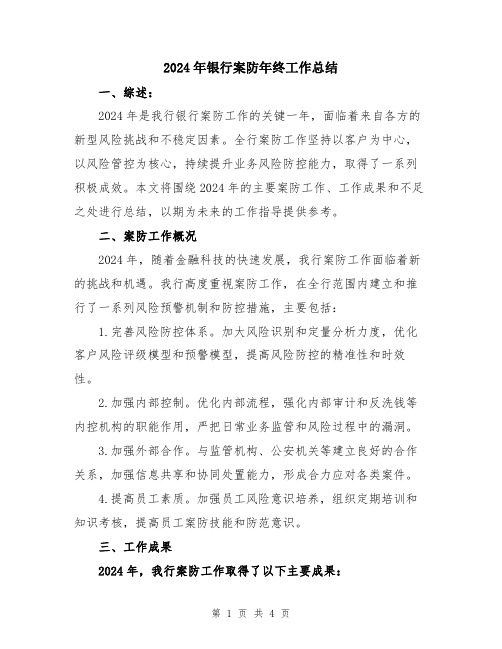 2024年银行案防年终工作总结

一、综述：

2024年是我行银行案防工作的关键一年，面临着来自各方的新型风险挑战和不稳定因素。全行案防工作坚持以客户为中心，以风险管控为核心，持续提升业务风险防控能力，取得了一系列积极成效。本文将围绕2024年的主要案防工作、工作成果和不足之处进行总结，以期为未来的工作指导提供参考。

二、案防工作概况

2024年，随着金融科技的快速发展，我行案防工作面临着新的挑战和机遇。我行高度重视案防工作，在全行范围内建立和推行了一系列风险预警机制和防控措施，主要包括：

1.完善风险防控体系。加大风险识别和定量分析力度，优化客户风险评级模型和预警模型，提高风险防控的精准性和时效性。

2.加强内部控制。优化内部流程，强化内部审计和反洗钱等内控机构的职能作用，严把日常业务监管和风险过程中的漏洞。

3.加强外部合作。与监管机构、公安机关等建立良好的合作关系，加强信息共享和协同处置能力，形成合力应对各类案件。

4.提高员工素质。加强员工风险意识培养，组织定期培训和知识考核，提高员工案防技能和防范意识。

三、工作成果

2024年，我行案防工作取得了以下主要成果：

第 1 页 共 4 页